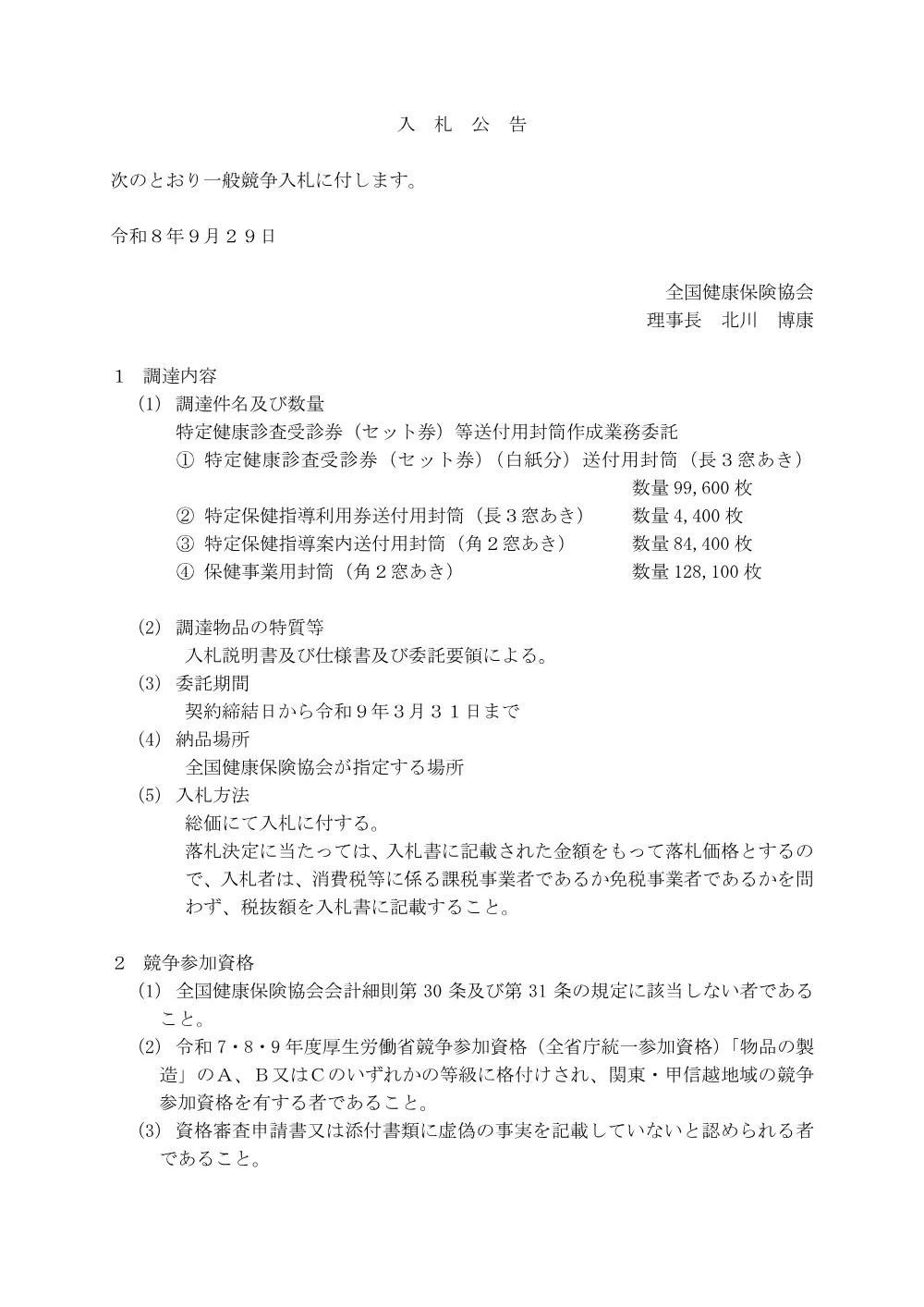 入 札 公 告

次のとおり一般競争入札に付します。

令和８年９月２９日

全国健康保険協会
理事長 北川 博康

１ 調達内容
(1) 調達件名及び数量
特定健康診査受診券（セット券）等送付用封筒作成業務委託
① 特定健康診査受診券（セット券）（白紙分）送付用封筒（長３窓あき）
数量99,600枚
② 特定保健指導利用券送付用封筒（長３窓あき） 数量4,400枚
③ 特定保健指導案内送付用封筒（角２窓あき） 数量84,400枚
④ 保健事業用封筒（角２窓あき） 数量128,100枚

(2) 調達物品の特質等
入札説明書及び仕様書及び委託要領による。
(3) 委託期間
契約締結日から令和９年３月３１日まで
(4) 納品場所
全国健康保険協会が指定する場所
(5) 入札方法
総価にて入札に付する。
落札決定に当たっては、入札書に記載された金額をもって落札価格とするので、入札者は、消費税等に係る課税事業者であるか免税事業者であるかを問わず、税抜額を入札書に記載すること。

２ 競争参加資格
(1) 全国健康保険協会会計細則第30条及び第31条の規定に該当しない者であること。
(2) 令和７・８・９年度厚生労働省競争参加資格（全省庁統一参加資格）「物品の製造」のＡ、Ｂ又はＣのいずれかの等級に格付けされ、関東・甲信越地域の競争参加資格を有する者であること。
(3) 資格審査申請書又は添付書類に虚偽の事実を記載していないと認められる者であること。